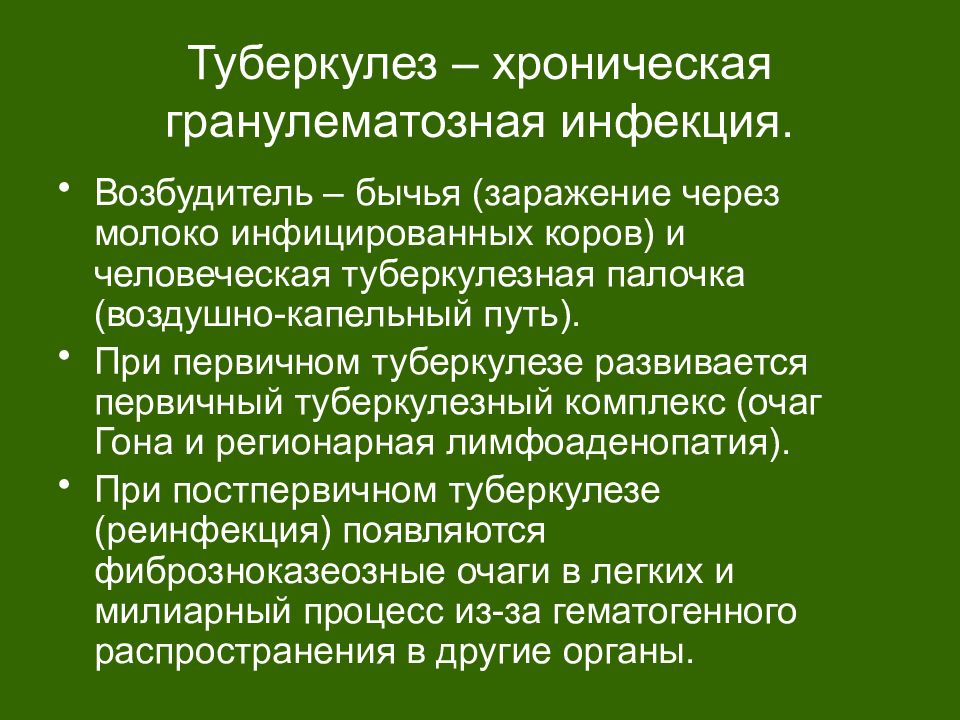 Туберкулез – хроническая гранулематозная инфекция.

• Возбудитель – бычья (заражение через молоко инфицированных коров) и человеческая туберкулезная палочка (воздушно-капельный путь).

• При первичном туберкулезе развивается первичный туберкулезный комплекс (очаг Гона и регионарная лимфоаденопатия).

• При постпервичном туберкулезе (реинфекция) появляются фиброзноказеозные очаги в легких и милиарный процесс из-за гематогенного распространения в другие органы.